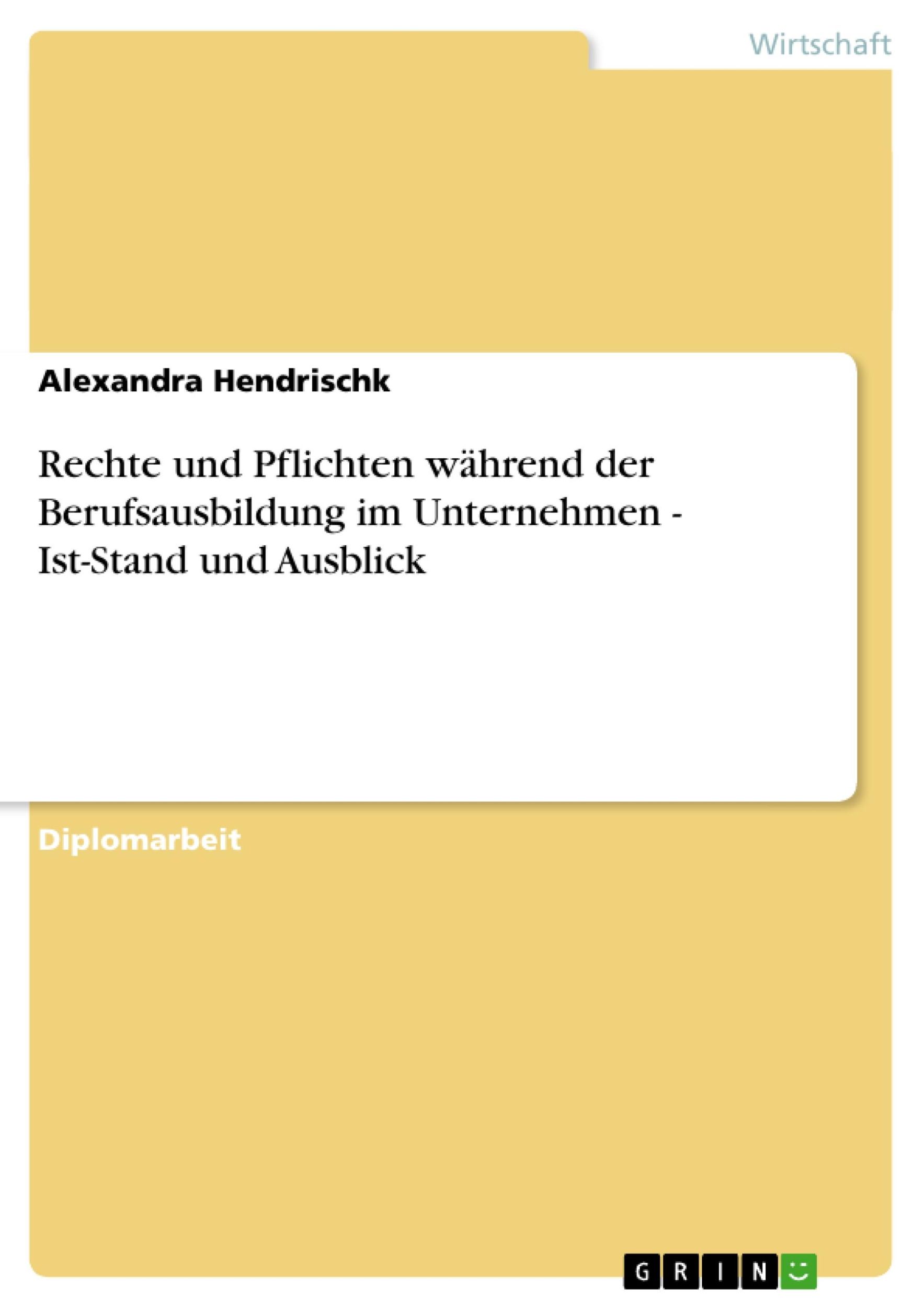 Wirtschaft

Alexandra Hendrischk

Rechte und Pflichten während der Berufsausbildung im Unternehmen - Ist-Stand und Ausblick

Diplomarbeit

GRIN